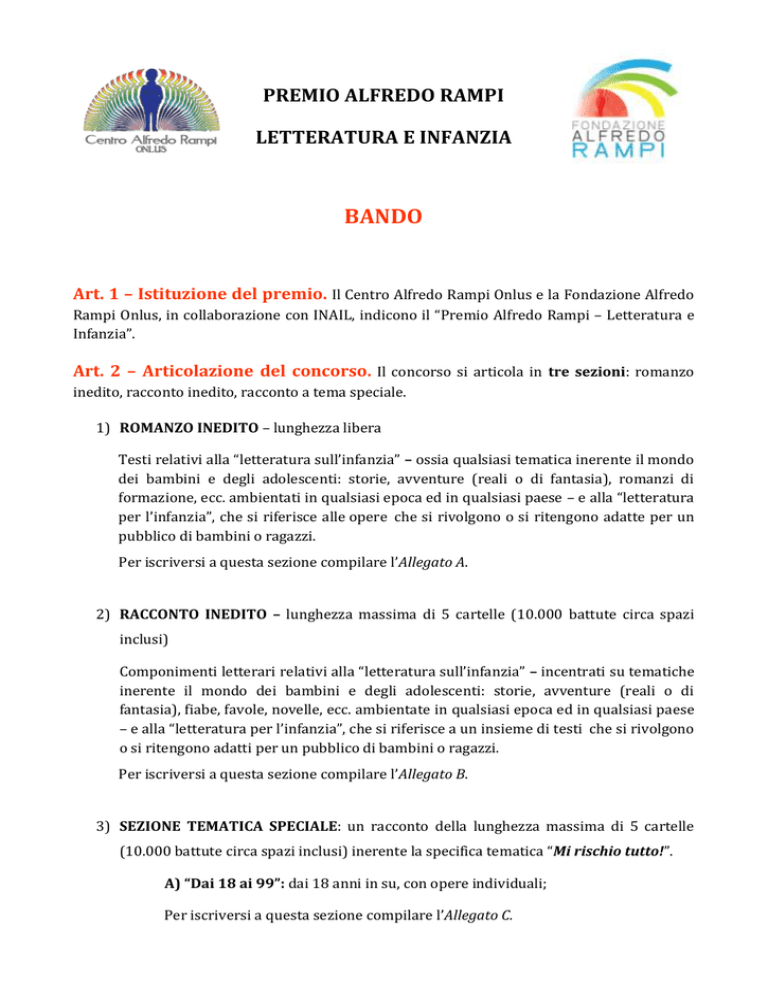 Centro Alfredo Rampi ONLUS

PREMIO ALFREDO RAMPI

LETTERATURA E INFANZIA

FONDAZIONE ALFREDO RAMPI

BANDO

Art. 1 – Istituzione del premio. Il Centro Alfredo Rampi Onlus e la Fondazione Alfredo Rampi Onlus, in collaborazione con INAIL, indicono il "Premio Alfredo Rampi – Letteratura e Infanzia".

Art. 2 – Articolazione del concorso. Il concorso si articola in tre sezioni: romanzo inedito, racconto inedito, racconto a tema speciale.

1) ROMANZO INEDITO – lunghezza libera

Testi relativi alla "letteratura sull'infanzia" – ossia qualsiasi tematica inerente il mondo dei bambini e degli adolescenti: storie, avventure (reali o di fantasia), romanzi di formazione, ecc. ambientati in qualsiasi epoca ed in qualsiasi paese – e alla "letteratura per l'infanzia", che si riferisce alle opere che si rivolgono o si ritengono adatte per un pubblico di bambini o ragazzi.

Per iscriversi a questa sezione compilare l'Allegato A.

2) RACCONTO INEDITO – lunghezza massima di 5 cartelle (10.000 battute circa spazi inclusi)

Componimenti letterari relativi alla "letteratura sull'infanzia" – incentrati su tematiche inerente il mondo dei bambini e degli adolescenti: storie, avventure (reali o di fantasia), fiabe, favole, novelle, ecc. ambientate in qualsiasi epoca ed in qualsiasi paese – e alla "letteratura per l'infanzia", che si riferisce a un insieme di testi che si rivolgono o si ritengono adatti per un pubblico di bambini o ragazzi.

Per iscriversi a questa sezione compilare l'Allegato B.

3) SEZIONE TEMATICA SPECIALE: un racconto della lunghezza massima di 5 cartelle (10.000 battute circa spazi inclusi) inerente la specifica tematica "Mi rischio tutto!".

A) "Dai 18 ai 99": dai 18 anni in su, con opere individuali;

Per iscriversi a questa sezione compilare l'Allegato C.